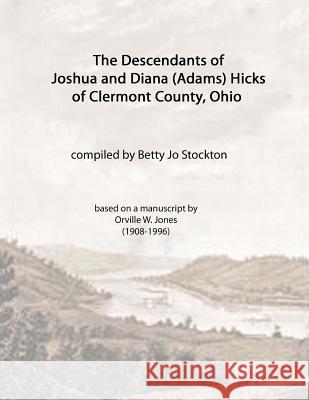 The Descendants of
Joshua and Diana (Adams) Hicks
of Clermont County, Ohio

compiled by Betty Jo Stockton

based on a manuscript by
Orville W. Jones
(1908-1996)

Kraina Książek